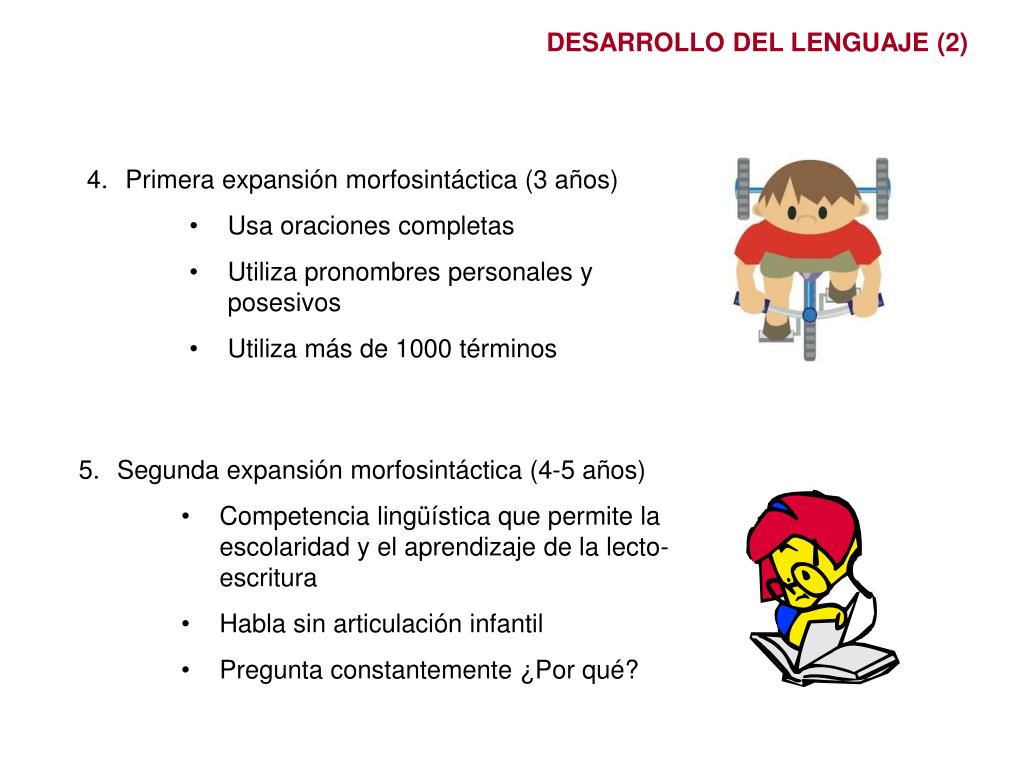 DESARROLLO DEL LENGUAJE (2)

4. Primera expansión morfosintáctica (3 años)
• Usa oraciones completas
• Utiliza pronombres personales y posesivos
• Utiliza más de 1000 términos

5. Segunda expansión morfosintáctica (4-5 años)
• Competencia lingüística que permite la escolaridad y el aprendizaje de la lecto-escritura
• Habla sin articulación infantil
• Pregunta constantemente ¿Por qué?